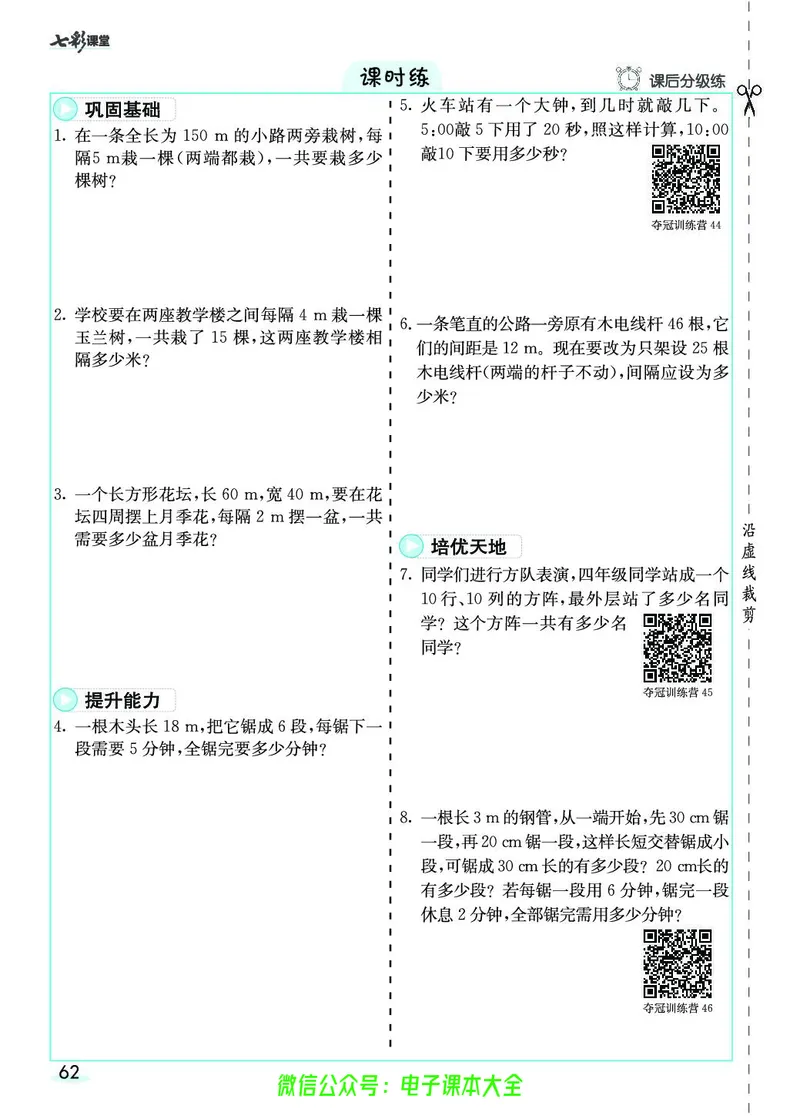 七彩课堂

课时练

课后分级练

巩固基础

1. 在一条全长为 150 m 的小路两旁栽树，每隔5 m栽一棵(两端都栽)，一共要栽多少棵树？

2. 学校要在两座教学楼之间每隔 4 m 栽一棵玉兰树，一共栽了 15 棵，这两座教学楼相隔多少米？

3. 一个长方形花坛，长 60 m，宽 40 m，要在花坛四周摆上月季花，每隔 2 m 摆一盆，一共需要多少盆月季花？

提升能力

4. 一根木头长 18 m，把它锯成 6 段，每锯下一段需要 5 分钟，全锯完要多少分钟？

5. 火车站有一个大钟，到几时就敲几下。5:00敲 5 下用了 20 秒，照这样计算，10:00敲10 下要用多少秒？

夺冠训练营 44

6. 一条笔直的公路一旁原有木电线杆 46 根，它们的间距是 12 m。现在要改为只架设 25 根木电线杆(两端的杆子不动)，间隔应设为多少米？

培优天地

7. 同学们进行方队表演，四年级同学站成一个10 行、10 列的方阵，最外层站了多少名同学？这个方阵一共有多少名同学？

夺冠训练营 45

8. 一根长 3 m 的钢管，从一端开始，先 30 cm 锯一段，再 20 cm 锯一段，这样长短交替锯成小段，可锯成 30 cm 长的有多少段？20 cm长的有多少段？若每锯一段用 6 分钟，锯完一段休息 2 分钟，全部锯完需用多少分钟？

夺冠训练营 46

沿虚线裁剪

62

微信公众号：电子课本大全